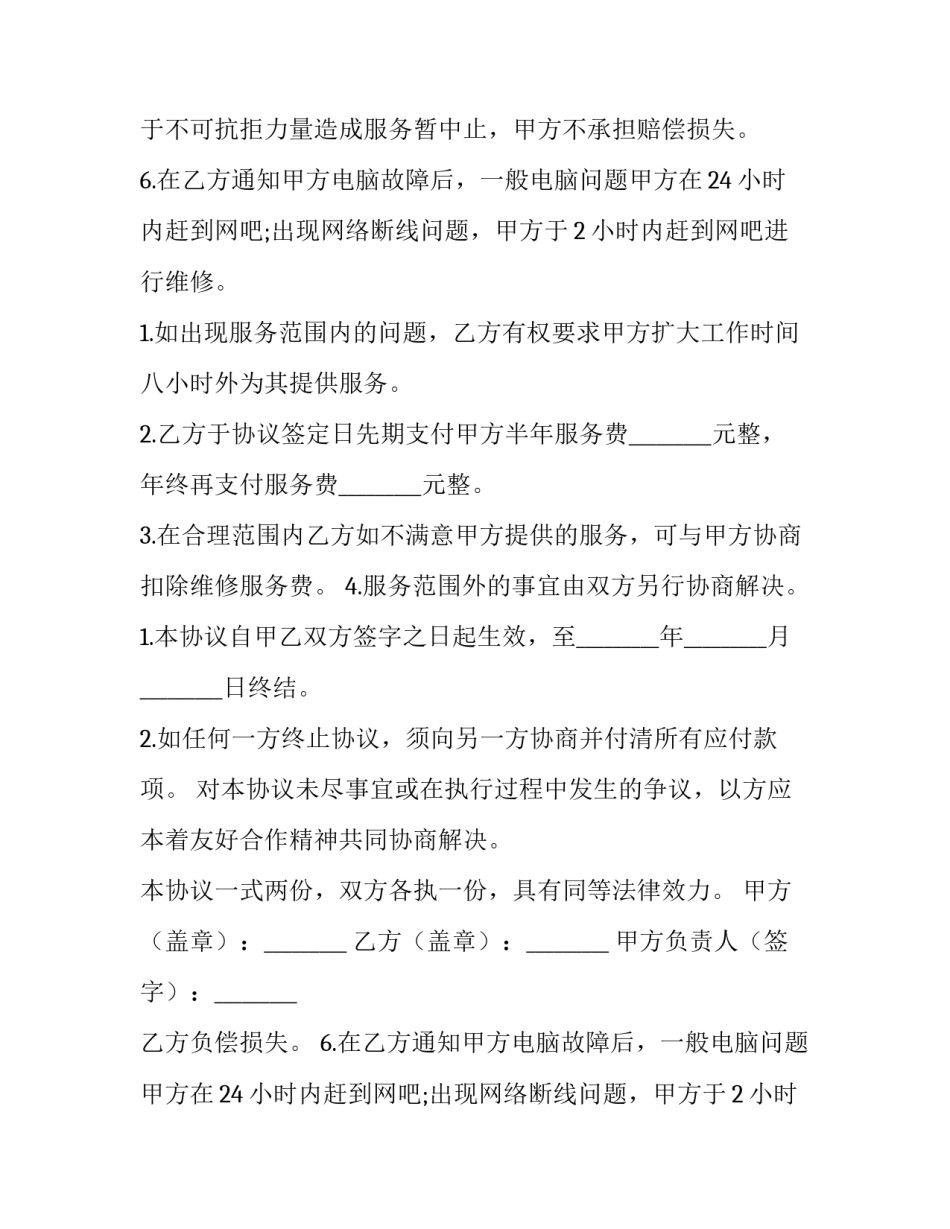 于不可抗拒力量造成服务暂中止，甲方不承担赔偿损失。

6.在乙方通知甲方电脑故障后，一般电脑问题甲方在 24 小时内赶到网吧;出现网络断线问题，甲方于 2 小时内赶到网吧进行维修。

1.如出现服务范围内的问题，乙方有权要求甲方扩大工作时间八小时外为其提供服务。

2.乙方于协议签定日先期支付甲方半年服务费_______元整，年终再支付服务费_______元整。

3.在合理范围内乙方如不满意甲方提供的服务，可与甲方协商扣除维修服务费。 4.服务范围外的事宜由双方另行协商解决。

1.本协议自甲乙双方签字之日起生效，至_______年_______月_______日终结。

2.如任何一方终止协议，须向另一方协商并付清所有应付款项。 对本协议未尽事宜或在执行过程中发生的争议，以方应本着友好合作精神共同协商解决。

本协议一式两份，双方各执一份，具有同等法律效力。 甲方（盖章）：_______ 乙方（盖章）：_______ 甲方负责人（签字）：_______

乙方负偿损失。 6.在乙方通知甲方电脑故障后，一般电脑问题甲方在 24 小时内赶到网吧;出现网络断线问题，甲方于 2 小时